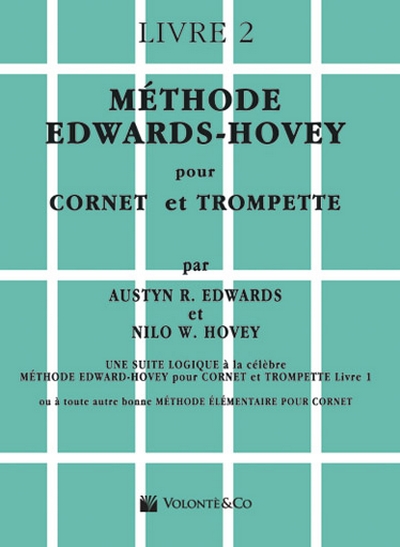 LIVRE 2

MÉTHODE
EDWARDS-HOVEY

pour

CORNET et TROMPETTE

par

AUSTYN R. EDWARDS
et
NILO W. HOVEY

UNE SUITE LOGIQUE à la célèbre
MÉTHODE EDWARD-HOVEY pour CORNET et TROMPETTE Livre 1

ou à toute autre bonne MÉTHODE ÉLÉMENTAIRE POUR CORNET

VOLONTÈ&CO